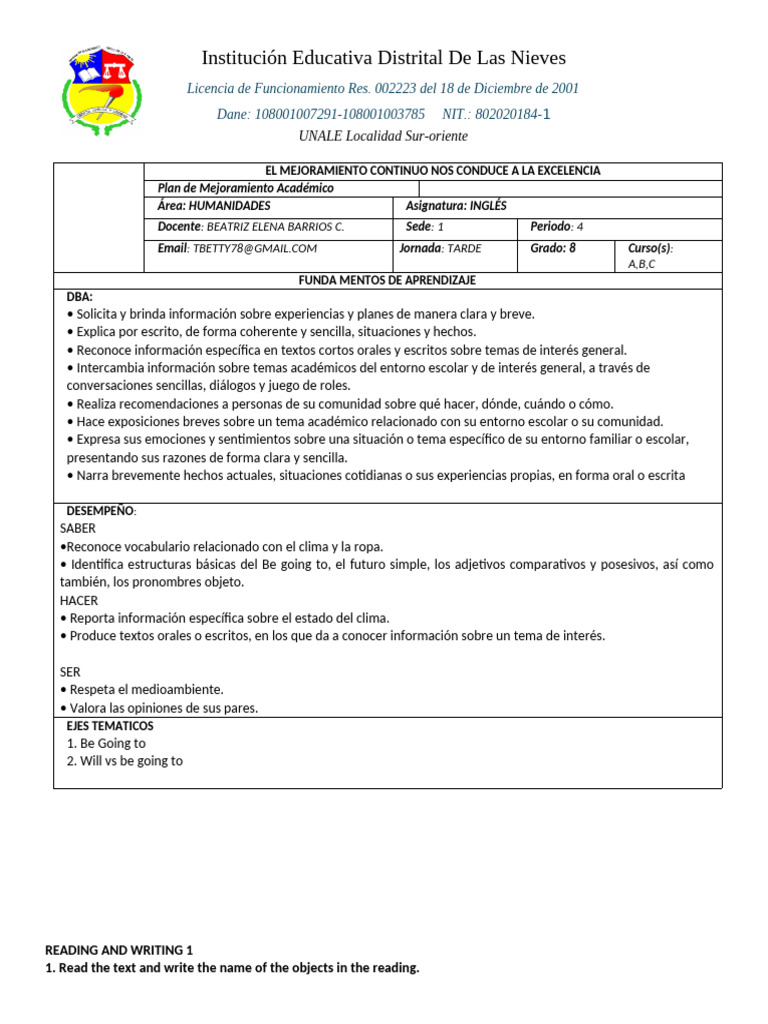 Institución Educativa Distrital De Las Nieves

Licencia de Funcionamiento Res. 002223 del 18 de Diciembre de 2001

Dane: 108001007291-108001003785 NIT.: 802020184-1

UNALE Localidad Sur-oriente

EL MEJORAMIENTO CONTINUO NOS CONDUCE A LA EXCELENCIA

Plan de Mejoramiento Académico

Área: HUMANIDADES
Asignatura: INGLÉS

Docente: BEATRIZ ELENA BARRIOS C.
Sede: 1
Periodo: 4

Email: TBETTY78@GMAIL.COM
Jornada: TARDE
Grado: 8
Curso(s): A,B,C

FUNDA MENTOS DE APRENDIZAJE

DBA:
• Solicita y brinda información sobre experiencias y planes de manera clara y breve.
• Explica por escrito, de forma coherente y sencilla, situaciones y hechos.
• Reconoce información específica en textos cortos orales y escritos sobre temas de interés general.
• Intercambia información sobre temas académicos del entorno escolar y de interés general, a través de conversaciones sencillas, diálogos y juego de roles.
• Realiza recomendaciones a personas de su comunidad sobre qué hacer, dónde, cuándo o cómo.
• Hace exposiciones breves sobre un tema académico relacionado con su entorno escolar o su comunidad.
• Expresa sus emociones y sentimientos sobre una situación o tema específico de su entorno familiar o escolar, presentando sus razones de forma clara y sencilla.
• Narra brevemente hechos actuales, situaciones cotidianas o sus experiencias propias, en forma oral o escrita

DESEMPEÑO:
SABER
•Reconoce vocabulario relacionado con el clima y la ropa.
• Identifica estructuras básicas del Be going to, el futuro simple, los adjetivos comparativos y posesivos, así como también, los pronombres objeto.
HACER
• Reporta información específica sobre el estado del clima.
• Produce textos orales o escritos, en los que da a conocer información sobre un tema de interés.

SER
• Respeta el medioambiente.
• Valora las opiniones de sus pares.

EJES TEMATICOS
1. Be Going to
2. Will vs be going to

READING AND WRITING 1
1. Read the text and write the name of the objects in the reading.